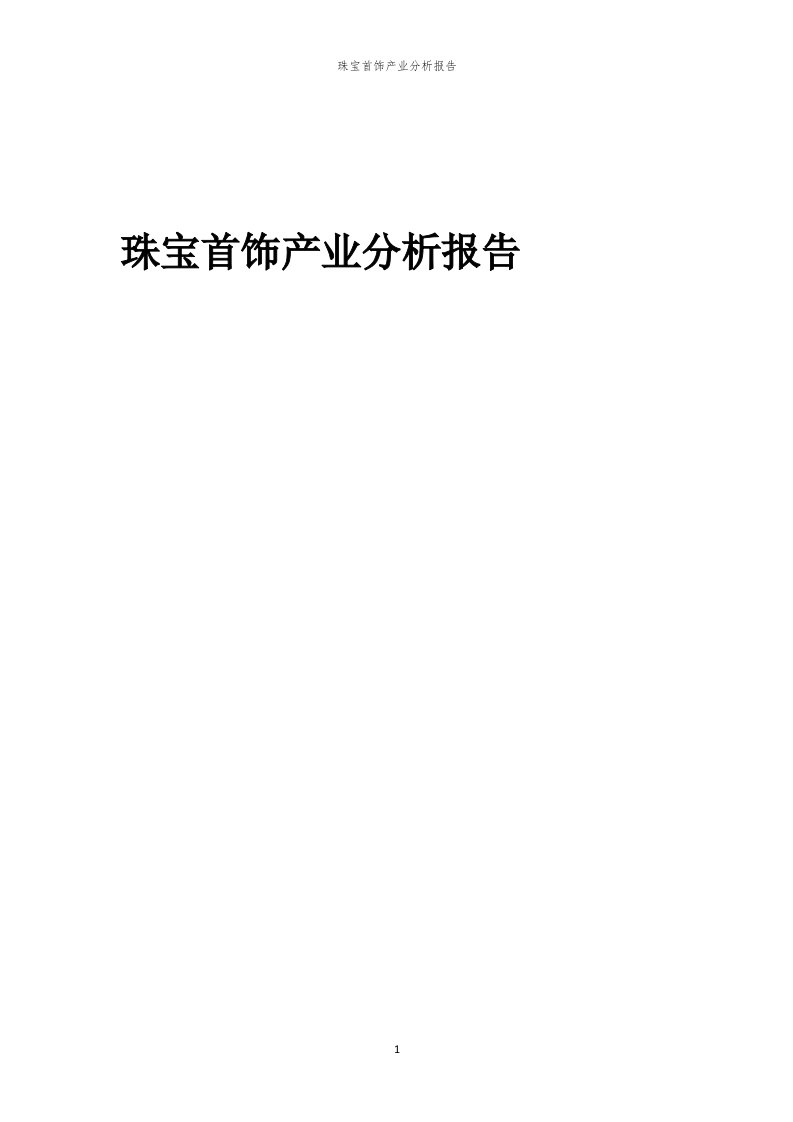 珠宝首饰产业分析报告

珠宝首饰产业分析报告

1